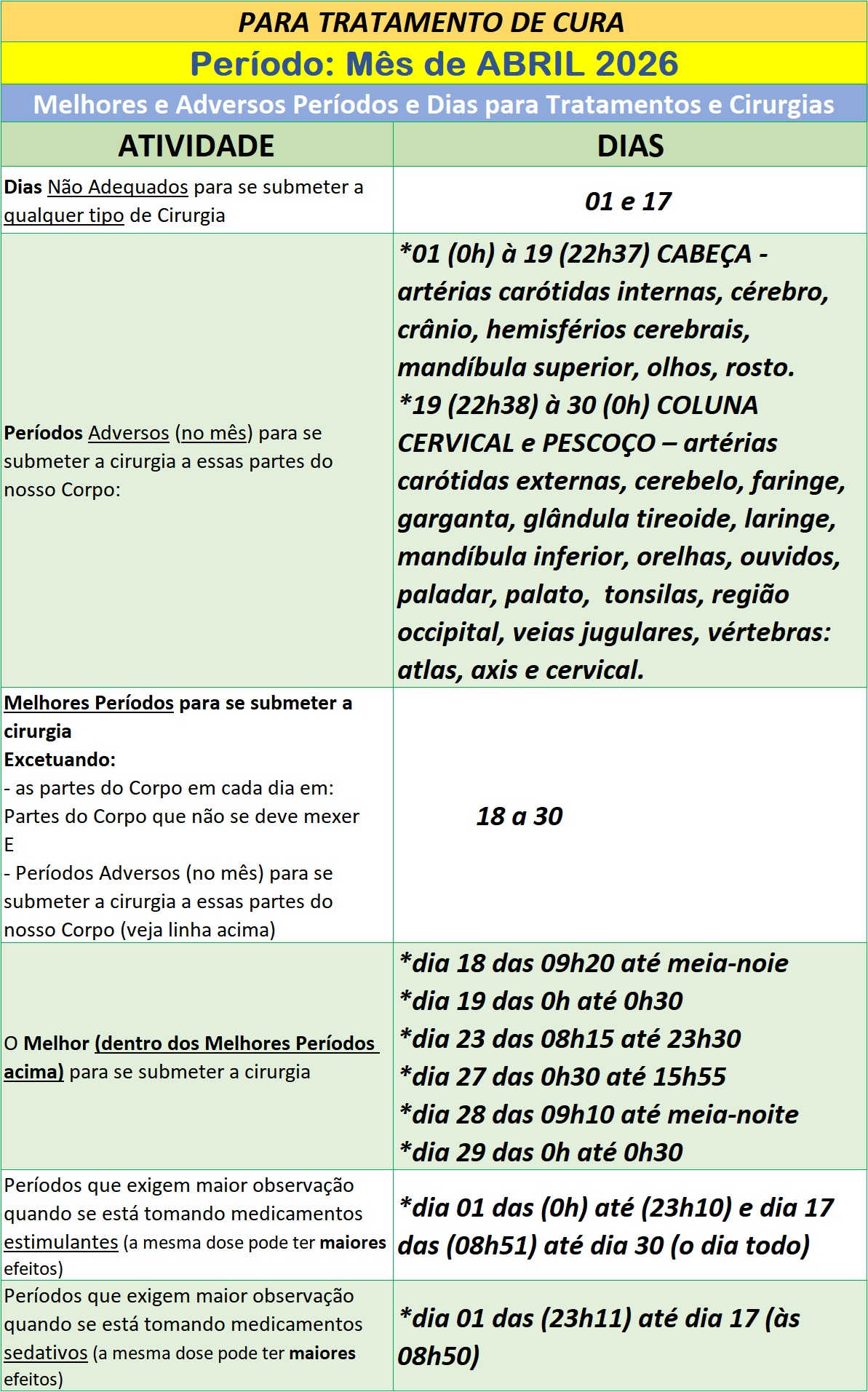 PARA TRATAMENTO DE CURA

Período: Mês de ABRIL 2026

Melhores e Adversos Períodos e Dias para Tratamentos e Cirurgias

| ATIVIDADE | DIAS |
|---|---|
| Dias Não Adequados para se submeter a qualquer tipo de Cirurgia | 01 e 17 |
| Períodos Adversos (no mês) para se submeter a cirurgia a essas partes do nosso Corpo: | *01 (0h) à 19 (22h37) CABEÇA - artérias carótidas internas, cérebro, crânio, hemisférios cerebrais, mandíbula superior, olhos, rosto. *19 (22h38) à 30 (0h) COLUNA CERVICAL e PESCOÇO – artérias carótidas externas, cerebelo, faringe, garganta, glândula tireoide, laringe, mandíbula inferior, orelhas, ouvidos, paladar, palato, tonsilas, região occipital, veias jugulares, vértebras: atlas, axis e cervical. |
| Melhores Períodos para se submeter a cirurgia Excetuando: - as partes do Corpo em cada dia em: Partes do Corpo que não se deve mexer E - Períodos Adversos (no mês) para se submeter a cirurgia a essas partes do nosso Corpo (veja linha acima) | 18 a 30 |
| O Melhor (dentro dos Melhores Períodos acima) para se submeter a cirurgia | *dia 18 das 09h20 até meia-noie *dia 19 das 0h até 0h30 *dia 23 das 08h15 até 23h30 *dia 27 das 0h30 até 15h55 *dia 28 das 09h10 até meia-noite *dia 29 das 0h até 0h30 |
| Períodos que exigem maior observação quando se está tomando medicamentos estimulantes (a mesma dose pode ter maiores efeitos) | *dia 01 das (0h) até (23h10) e dia 17 das (08h51) até dia 30 (o dia todo) |
| Períodos que exigem maior observação quando se está tomando medicamentos sedativos (a mesma dose pode ter maiores efeitos) | *dia 01 das (23h11) até dia 17 (às 08h50) |